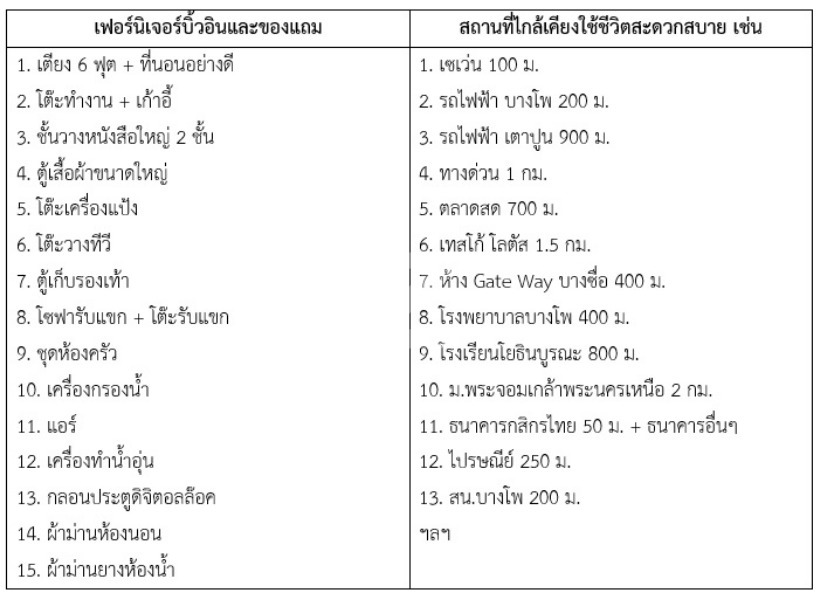 | เฟอร์นิเจอร์บิ้วอินและของแถม | สถานที่ใกล้เคียงใช้ชีวิตสะดวกสบาย เช่น |
|---|---|
| 1. เตียง 6 ฟุต + ที่นอนอย่างดี | 1. เซเว่น 100 ม. |
| 2. โต๊ะทำงาน + เก้าอี้ | 2. รถไฟฟ้า บางโพ 200 ม. |
| 3. ชั้นวางหนังสือใหญ่ 2 ชั้น | 3. รถไฟฟ้า เตาปูน 900 ม. |
| 4. ตู้เสื้อผ้าขนาดใหญ่ | 4. ทางด่วน 1 กม. |
| 5. โต๊ะเครื่องแป้ง | 5. ตลาดสด 700 ม. |
| 6. โต๊ะวางทีวี | 6. เทสโก้ โลตัส 1.5 กม. |
| 7. ตู้เก็บรองเท้า | 7. ห้าง Gate Way บางซื่อ 400 ม. |
| 8. โซฟารับแขก + โต๊ะรับแขก | 8. โรงพยาบาลบางโพ 400 ม. |
| 9. ชุดห้องครัว | 9. โรงเรียนโยธินบูรณะ 800 ม. |
| 10. เครื่องกรองน้ำ | 10. ม.พระจอมเกล้าพระนครเหนือ 2 กม. |
| 11. แอร์ | 11. ธนาคารกสิกรไทย 50 ม. + ธนาคารอื่นๆ |
| 12. เครื่องทำน้ำอุ่น | 12. ไปรษณีย์ 250 ม. |
| 13. กลอนประตูดิจิตอลล็อค | 13. สน.บางโพ 200 ม. |
| 14. ผ้าม่านห้องนอน | ฯลฯ |
| 15. ผ้าม่านยางห้องน้ำ | |